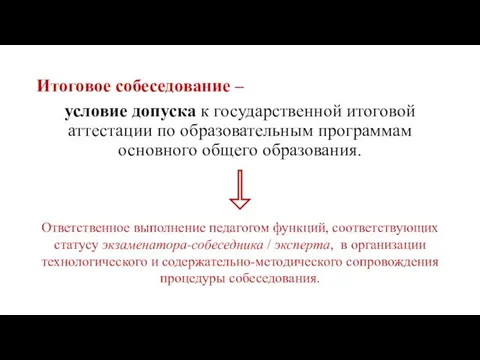 Итоговое собеседование –

условие допуска к государственной итоговой аттестации по образовательным программам основного общего образования.

Ответственное выполнение педагогом функций, соответствующих статусу экзаменатора-собеседника / эксперта, в организации технологического и содержательно-методического сопровождения процедуры собеседования.